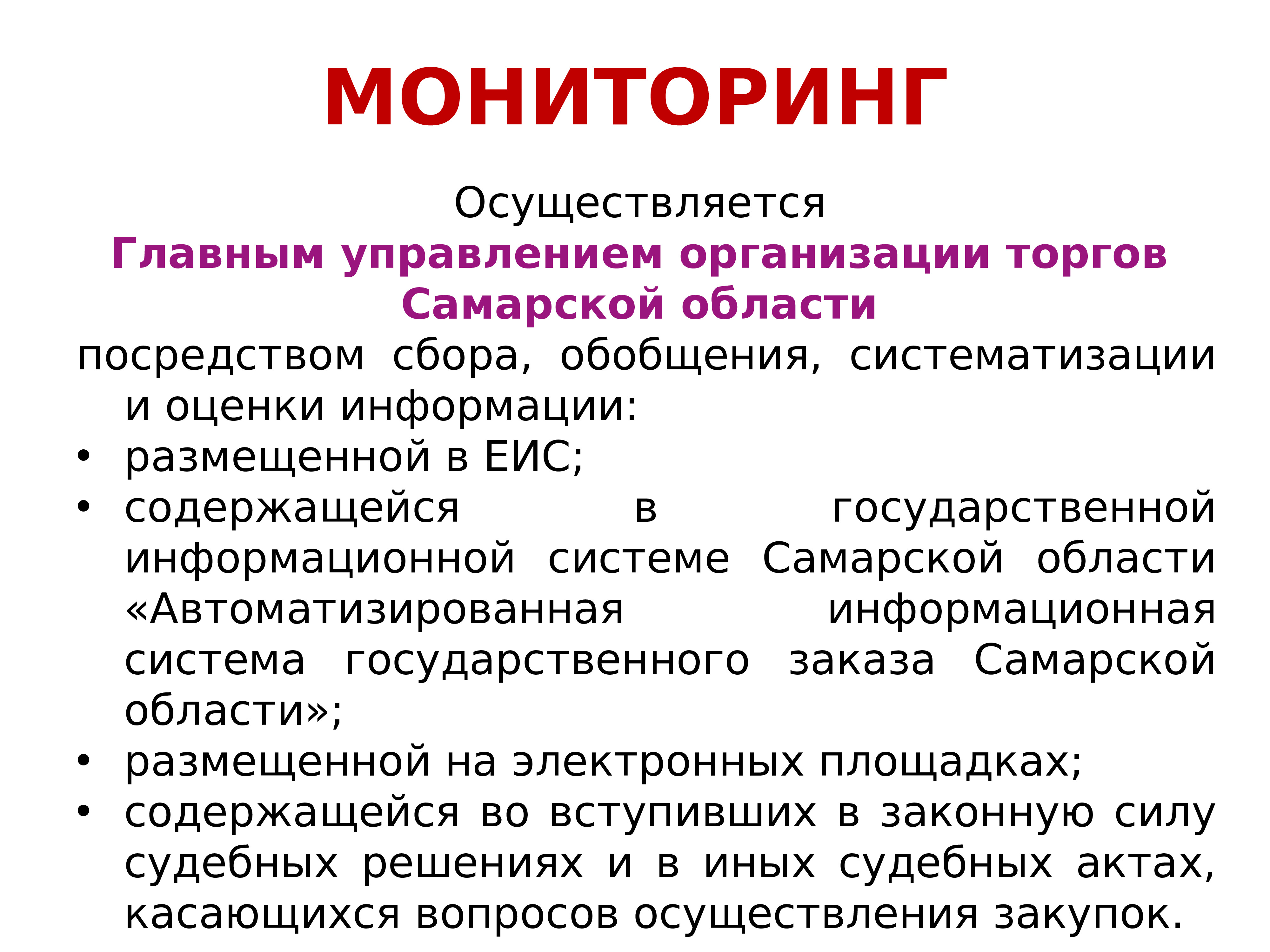 МОНИТОРИНГ

Осуществляется
Главным управлением организации торгов Самарской области
посредством сбора, обобщения, систематизации и оценки информации:

• размещенной в ЕИС;
• содержащейся в государственной информационной системе Самарской области «Автоматизированная информационная система государственного заказа Самарской области»;
• размещенной на электронных площадках;
• содержащейся во вступивших в законную силу судебных решениях и в иных судебных актах, касающихся вопросов осуществления закупок.